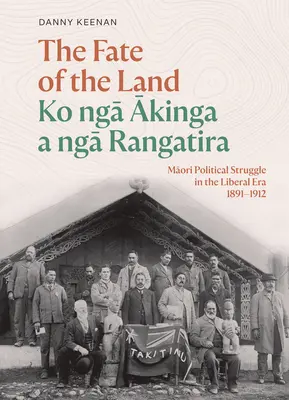 DANNY KEENAN

The Fate of the Land
Ko ngā Ākinga a ngā Rangatira

Māori Political Struggle in the Liberal Era 1891–1912

TAKITINU